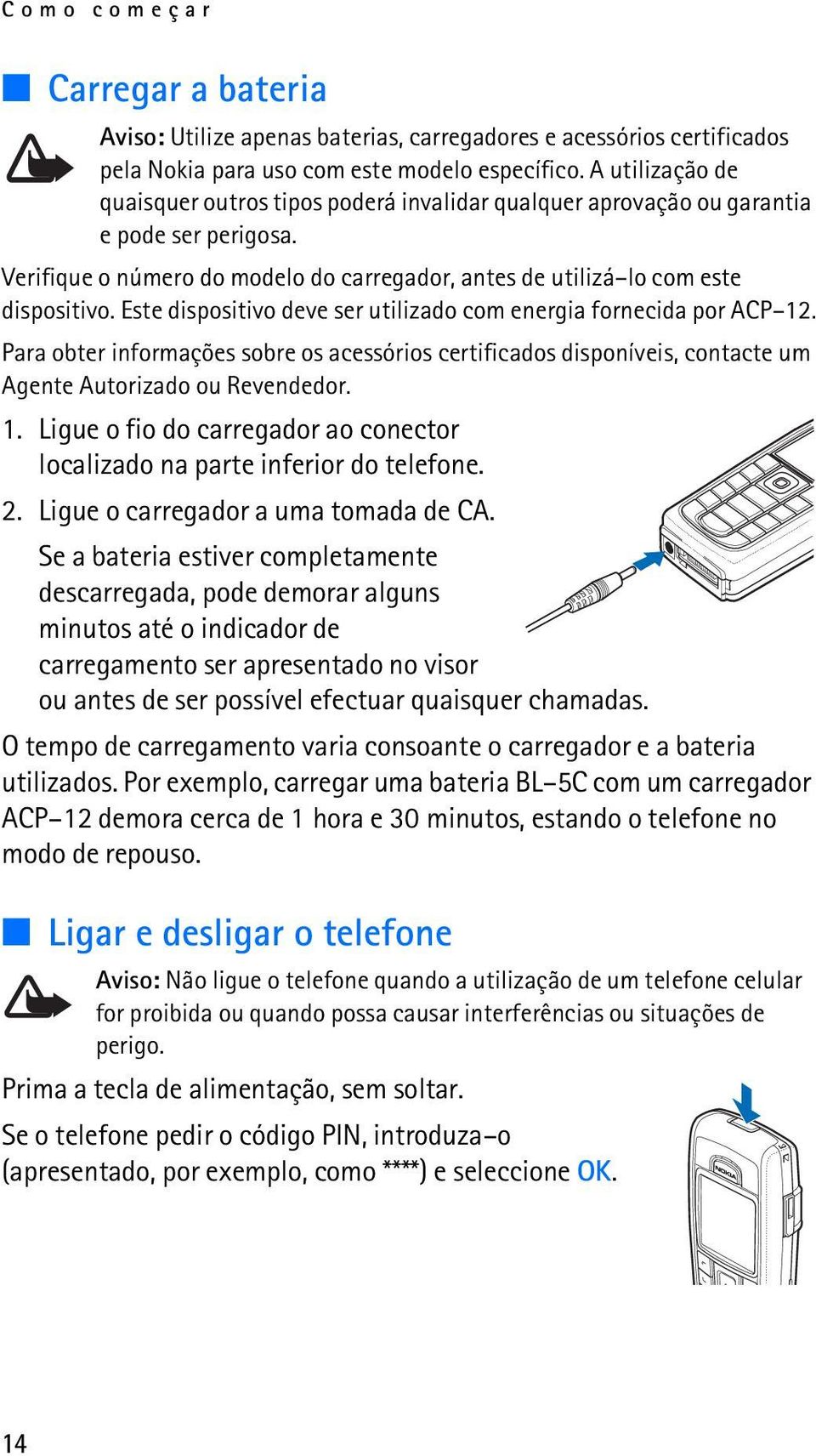 Como começar

Carregar a bateria

Aviso: Utilize apenas baterias, carregadores e acessórios certificados pela Nokia para uso com este modelo específico. A utilização de quaisquer outros tipos poderá invalidar qualquer aprovação ou garantia e pode ser perigosa.

Verifique o número do modelo do carregador, antes de utilizá-lo com este dispositivo. Este dispositivo deve ser utilizado com energia fornecida por ACP-12.

Para obter informações sobre os acessórios certificados disponíveis, contacte um Agente Autorizado ou Revendedor.

1. Ligue o fio do carregador ao conector localizado na parte inferior do telefone.

2. Ligue o carregador a uma tomada de CA.

Se a bateria estiver completamente descarregada, pode demorar alguns minutos até o indicador de carregamento ser apresentado no visor ou antes de ser possível efectuar quaisquer chamadas.

O tempo de carregamento varia consoante o carregador e a bateria utilizados. Por exemplo, carregar uma bateria BL-5C com um carregador ACP-12 demora cerca de 1 hora e 30 minutos, estando o telefone no modo de repouso.

Ligar e desligar o telefone

Aviso: Não ligue o telefone quando a utilização de um telefone celular for proibida ou quando possa causar interferências ou situações de perigo.

Prima a tecla de alimentação, sem soltar.

Se o telefone pedir o código PIN, introduza-o (apresentado, por exemplo, como ****) e seleccione OK.

NOKIA

14